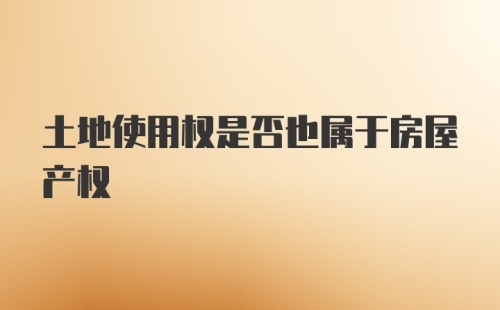 土地使用权是否也属于房屋产权